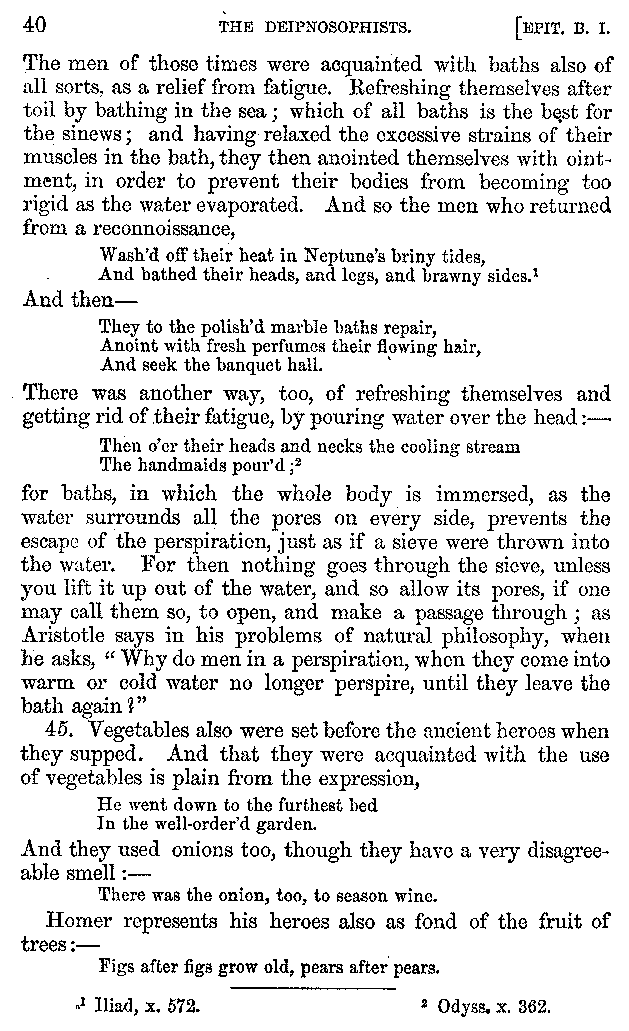 40 THE DEIPNOSOPHISTS. [EPIT. B. I.

The men of those times were acquainted with baths also of all sorts, as a relief from fatigue. Refreshing themselves after toil by bathing in the sea; which of all baths is the best for the sinews; and having relaxed the excessive strains of their muscles in the bath, they then anointed themselves with ointment, in order to prevent their bodies from becoming too rigid as the water evaporated. And so the men who returned from a reconnoissance,

Wash'd off their heat in Neptune's briny tides,
And bathed their heads, and legs, and brawny sides.$^1$

And then—

They to the polish'd marble baths repair,
Anoint with fresh perfumes their flowing hair,
And seek the banquet hall.

There was another way, too, of refreshing themselves and getting rid of their fatigue, by pouring water over the head:—

Then o'er their heads and necks the cooling stream
The handmaids pour'd;$^2$

for baths, in which the whole body is immersed, as the water surrounds all the pores on every side, prevents the escape of the perspiration, just as if a sieve were thrown into the water. For then nothing goes through the sieve, unless you lift it up out of the water, and so allow its pores, if one may call them so, to open, and make a passage through; as Aristotle says in his problems of natural philosophy, when he asks, "Why do men in a perspiration, when they come into warm or cold water no longer perspire, until they leave the bath again?"

45. Vegetables also were set before the ancient heroes when they supped. And that they were acquainted with the use of vegetables is plain from the expression,

He went down to the furthest bed
In the well-order'd garden.

And they used onions too, though they have a very disagreeable smell:—

There was the onion, too, to season wine.

Homer represents his heroes also as fond of the fruit of trees:—

Figs after figs grow old, pears after pears.

$^1$ Iliad, x. 572. $^2$ Odyss. x. 362.